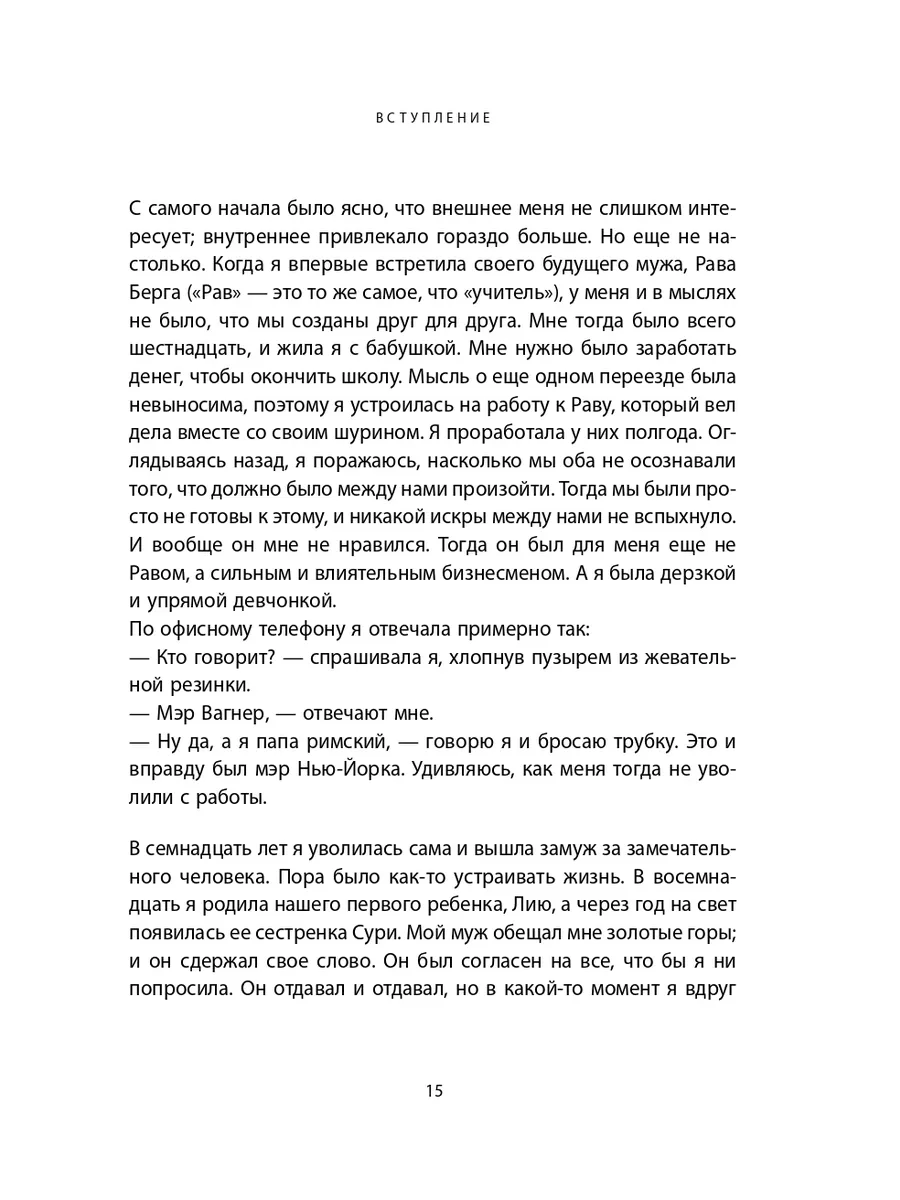 ВСТУПЛЕНИЕ

С самого начала было ясно, что внешнее меня не слишком интересует; внутреннее привлекало гораздо больше. Но еще не настолько. Когда я впервые встретила своего будущего мужа, Рава Берга («Рав» — это то же самое, что «учитель»), у меня и в мыслях не было, что мы созданы друг для друга. Мне тогда было всего шестнадцать, и жила я с бабушкой. Мне нужно было заработать денег, чтобы окончить школу. Мысль о еще одном переезде была невыносима, поэтому я устроилась на работу к Раву, который вел дела вместе со своим шурином. Я проработала у них полгода. Оглядываясь назад, я поражаюсь, насколько мы оба не осознавали того, что должно было между нами произойти. Тогда мы были просто не готовы к этому, и никакой искры между нами не вспыхнуло. И вообще он мне не нравился. Тогда он был для меня еще не Равом, а сильным и влиятельным бизнесменом. А я была дерзкой и упрямой девчонкой.
По офисному телефону я отвечала примерно так:
— Кто говорит? — спрашивала я, хлопнув пузырем из жевательной резинки.
— Мэр Вагнер, — отвечают мне.
— Ну да, а я папа римский, — говорю я и бросаю трубку. Это и вправду был мэр Нью-Йорка. Удивляюсь, как меня тогда не уволили с работы.

В семнадцать лет я уволилась сама и вышла замуж за замечательного человека. Пора было как-то устраивать жизнь. В восемнадцать я родила нашего первого ребенка, Лию, а через год на свет появилась ее сестренка Сури. Мой муж обещал мне золотые горы; и он сдержал свое слово. Он был согласен на все, что бы я ни попросила. Он отдавал и отдавал, но в какой-то момент я вдруг

15